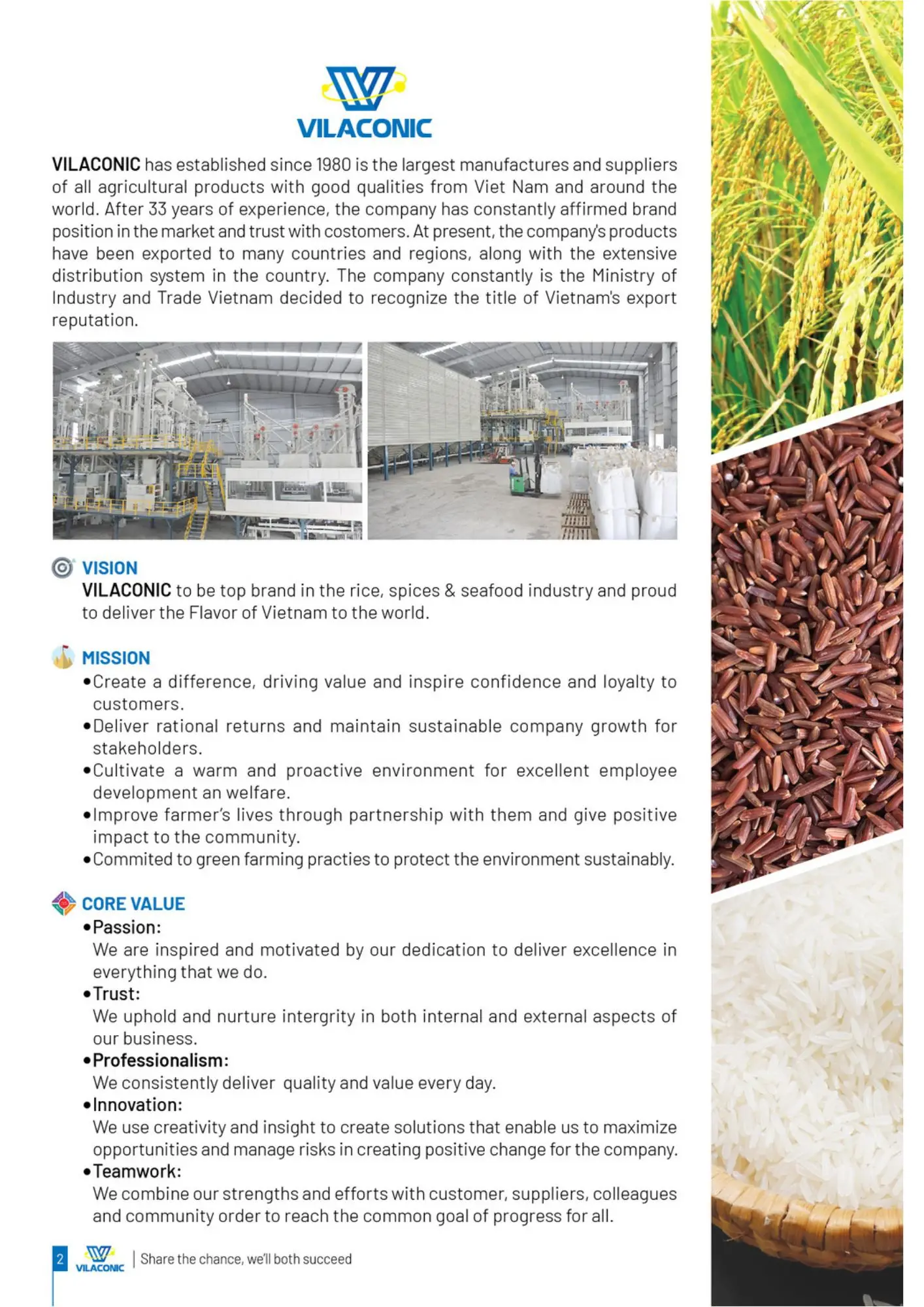 VILACONIC

VILACONIC has established since 1980 is the largest manufactures and suppliers of all agricultural products with good qualities from Viet Nam and around the world. After 33 years of experience, the company has constantly affirmed brand position in the market and trust with costomers. At present, the company's products have been exported to many countries and regions, along with the extensive distribution system in the country. The company constantly is the Ministry of Industry and Trade Vietnam decided to recognize the title of Vietnam's export reputation.

VISION
VILACONIC to be top brand in the rice, spices & seafood industry and proud to deliver the Flavor of Vietnam to the world.

MISSION
•Create a difference, driving value and inspire confidence and loyalty to customers.
•Deliver rational returns and maintain sustainable company growth for stakeholders.
•Cultivate a warm and proactive environment for excellent employee development an welfare.
•Improve farmer's lives through partnership with them and give positive impact to the community.
•Commited to green farming practies to protect the environment sustainably.

CORE VALUE
•Passion:
We are inspired and motivated by our dedication to deliver excellence in everything that we do.
•Trust:
We uphold and nurture intergrity in both internal and external aspects of our business.
•Professionalism:
We consistently deliver quality and value every day.
•Innovation:
We use creativity and insight to create solutions that enable us to maximize opportunities and manage risks in creating positive change for the company.
•Teamwork:
We combine our strengths and efforts with customer, suppliers, colleagues and community order to reach the common goal of progress for all.

2 VILACONIC | Share the chance, we'll both succeed